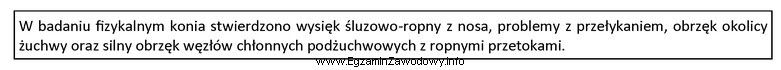 W badaniu fizykalnym konia stwierdzono wysięk śluzowo-ropny z nosa, problemy z przełykaniem, obrzęk okolicy żuchwy oraz silny obrzęk węzłów chłonnych podżuchwowych z ropnymi przetokami.

www.EgzaminZawodowy.info